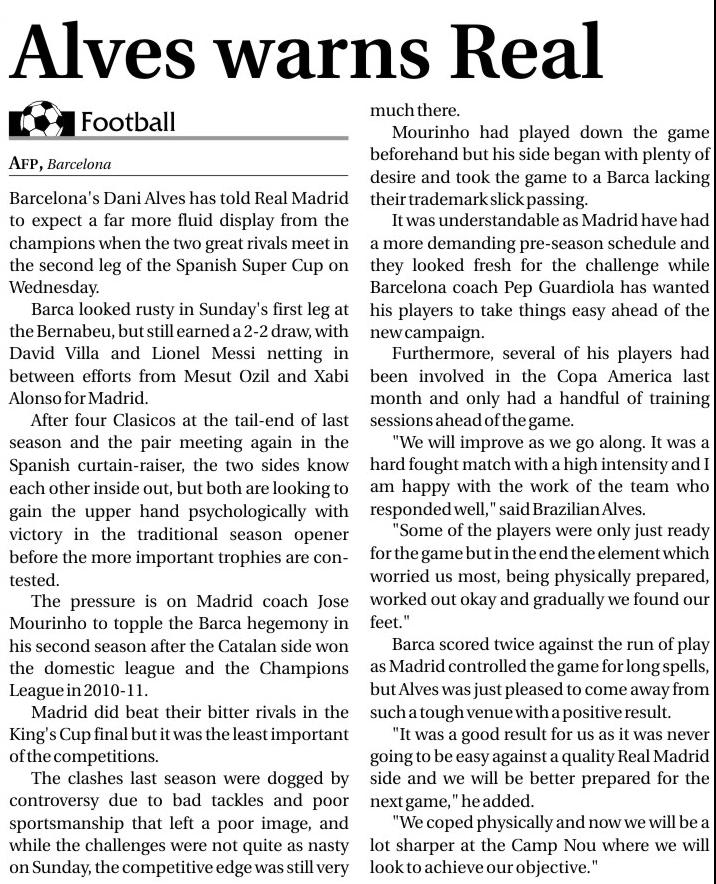 Alves warns Real

Football

AFP, Barcelona

Barcelona's Dani Alves has told Real Madrid to expect a far more fluid display from the champions when the two great rivals meet in the second leg of the Spanish Super Cup on Wednesday.

Barca looked rusty in Sunday's first leg at the Bernabeu, but still earned a 2-2 draw, with David Villa and Lionel Messi netting in between efforts from Mesut Ozil and Xabi Alonso for Madrid.

After four Clasicos at the tail-end of last season and the pair meeting again in the Spanish curtain-raiser, the two sides know each other inside out, but both are looking to gain the upper hand psychologically with victory in the traditional season opener before the more important trophies are contested.

The pressure is on Madrid coach Jose Mourinho to topple the Barca hegemony in his second season after the Catalan side won the domestic league and the Champions League in 2010-11.

Madrid did beat their bitter rivals in the King's Cup final but it was the least important of the competitions.

The clashes last season were dogged by controversy due to bad tackles and poor sportsmanship that left a poor image, and while the challenges were not quite as nasty on Sunday, the competitive edge was still very much there.

Mourinho had played down the game beforehand but his side began with plenty of desire and took the game to a Barca lacking their trademark slick passing.

It was understandable as Madrid have had a more demanding pre-season schedule and they looked fresh for the challenge while Barcelona coach Pep Guardiola has wanted his players to take things easy ahead of the new campaign.

Furthermore, several of his players had been involved in the Copa America last month and only had a handful of training sessions ahead of the game.

"We will improve as we go along. It was a hard fought match with a high intensity and I am happy with the work of the team who responded well," said Brazilian Alves.

"Some of the players were only just ready for the game but in the end the element which worried us most, being physically prepared, worked out okay and gradually we found our feet."

Barca scored twice against the run of play as Madrid controlled the game for long spells, but Alves was just pleased to come away from such a tough venue with a positive result.

"It was a good result for us as it was never going to be easy against a quality Real Madrid side and we will be better prepared for the next game," he added.

"We coped physically and now we will be a lot sharper at the Camp Nou where we will look to achieve our objective."